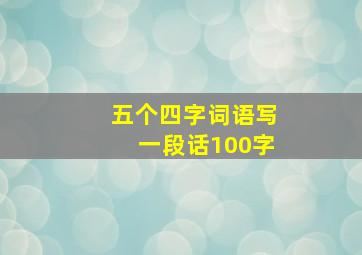 五个四字词语写一段话100字